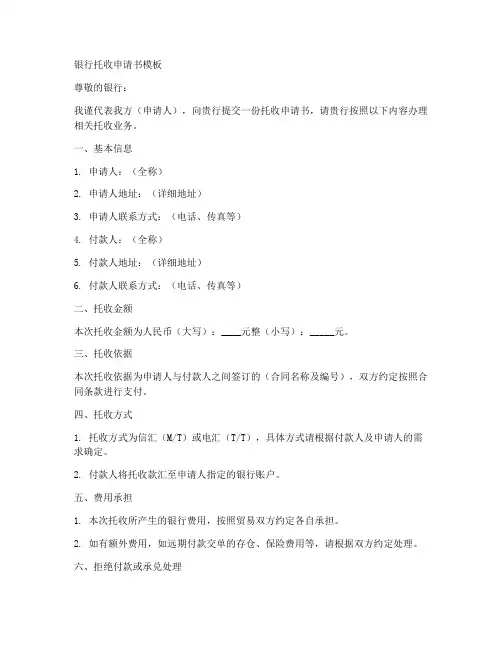 银行托收申请书模板

尊敬的银行：

我谨代表我方（申请人），向贵行提交一份托收申请书，请贵行按照以下内容办理相关托收业务。

一、基本信息

1. 申请人：（全称）

2. 申请人地址：（详细地址）

3. 申请人联系方式：（电话、传真等）

4. 付款人：（全称）

5. 付款人地址：（详细地址）

6. 付款人联系方式：（电话、传真等）

二、托收金额

本次托收金额为人民币（大写）：____元整（小写）：_____元。

三、托收依据

本次托收依据为申请人与付款人之间签订的（合同名称及编号），双方约定按照合同条款进行支付。

四、托收方式

1. 托收方式为信汇（M/T）或电汇（T/T），具体方式请根据付款人及申请人的需求确定。

2. 付款人将托收款汇至申请人指定的银行账户。

五、费用承担

1. 本次托收所产生的银行费用，按照贸易双方约定各自承担。

2. 如有额外费用，如远期付款交单的存仓、保险费用等，请根据双方约定处理。

六、拒绝付款或承兑处理